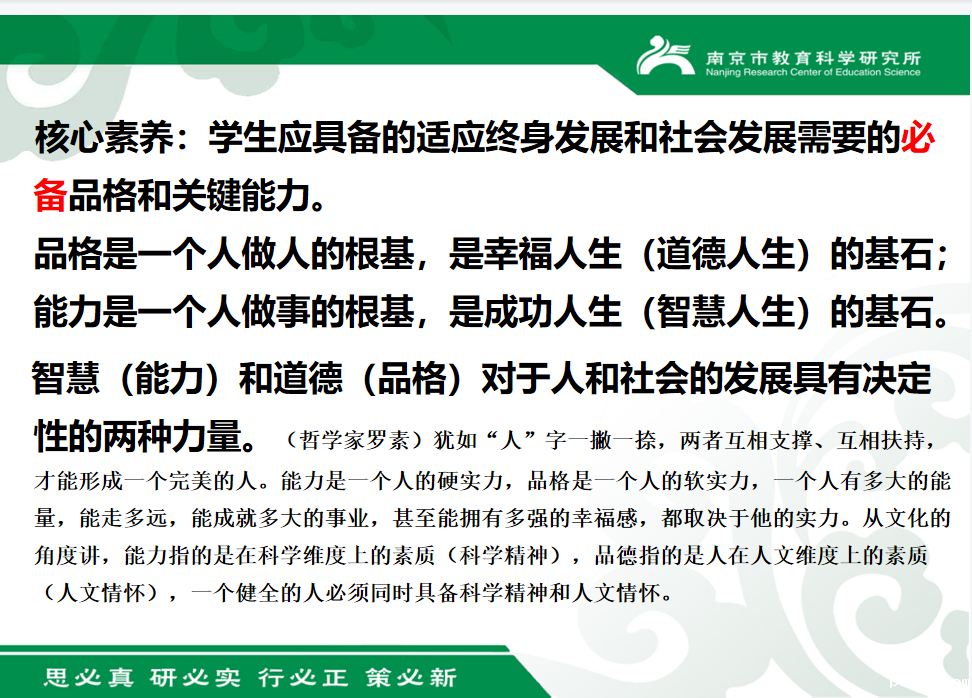 南京市教育科学研究所
Nanjing Research Center of Education Science

核心素养：学生应具备的适应终身发展和社会发展需要的必备品格和关键能力。

品格是一个人做人的根基，是幸福人生（道德人生）的基石；

能力是一个人做事的根基，是成功人生（智慧人生）的基石。

智慧（能力）和道德（品格）对于人和社会的发展具有决定性的两种力量。（哲学家罗素）犹如“人”字一撇一捺，两者互相支撑、互相扶持，才能形成一个完美的人。能力是一个人的硬实力，品格是一个人的软实力，一个人有多大的能量，能走多远，能成就多大的事业，甚至能拥有多强的幸福感，都取决于他的实力。从文化的角度讲，能力指的是在科学维度上的素质（科学精神），品德指的是人在人文维度上的素质（人文情怀），一个健全的人必须同时具备科学精神和人文情怀。

思必真 研必实 行必正 策必新